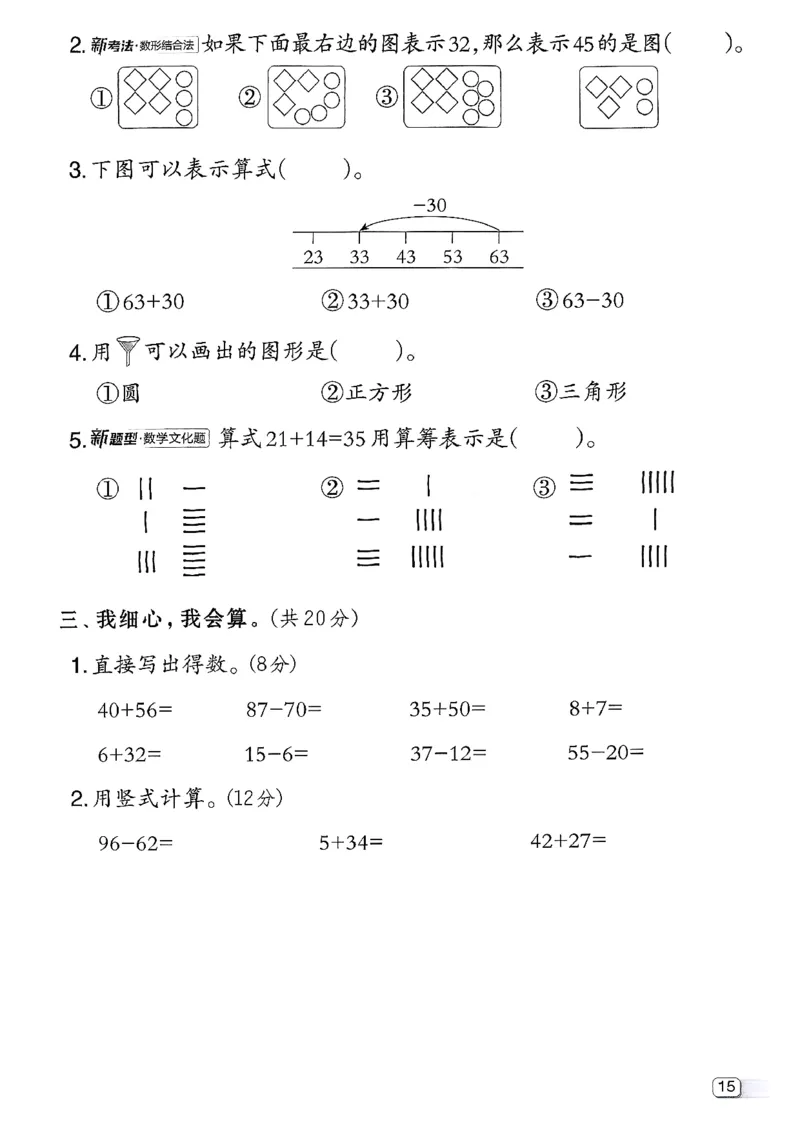 2.新考法·数形结合法 如果下面最右边的图表示32，那么表示45的是图(　　)。

① ② ③

3.下图可以表示算式(　　)。

-30

23 33 43 53 63

①63+30 ②33+30 ③63-30

4.用可以画出的图形是(　　)。

①圆 ②正方形 ③三角形

5.新题型·数学文化题 算式21+14=35用算筹表示是(　　)。

① ② ③

三、我细心，我会算。(共20分)

1.直接写出得数。(8分)

40+56= 87-70= 35+50= 8+7=

6+32= 15-6= 37-12= 55-20=

2.用竖式计算。(12分)

96-62= 5+34= 42+27=

15